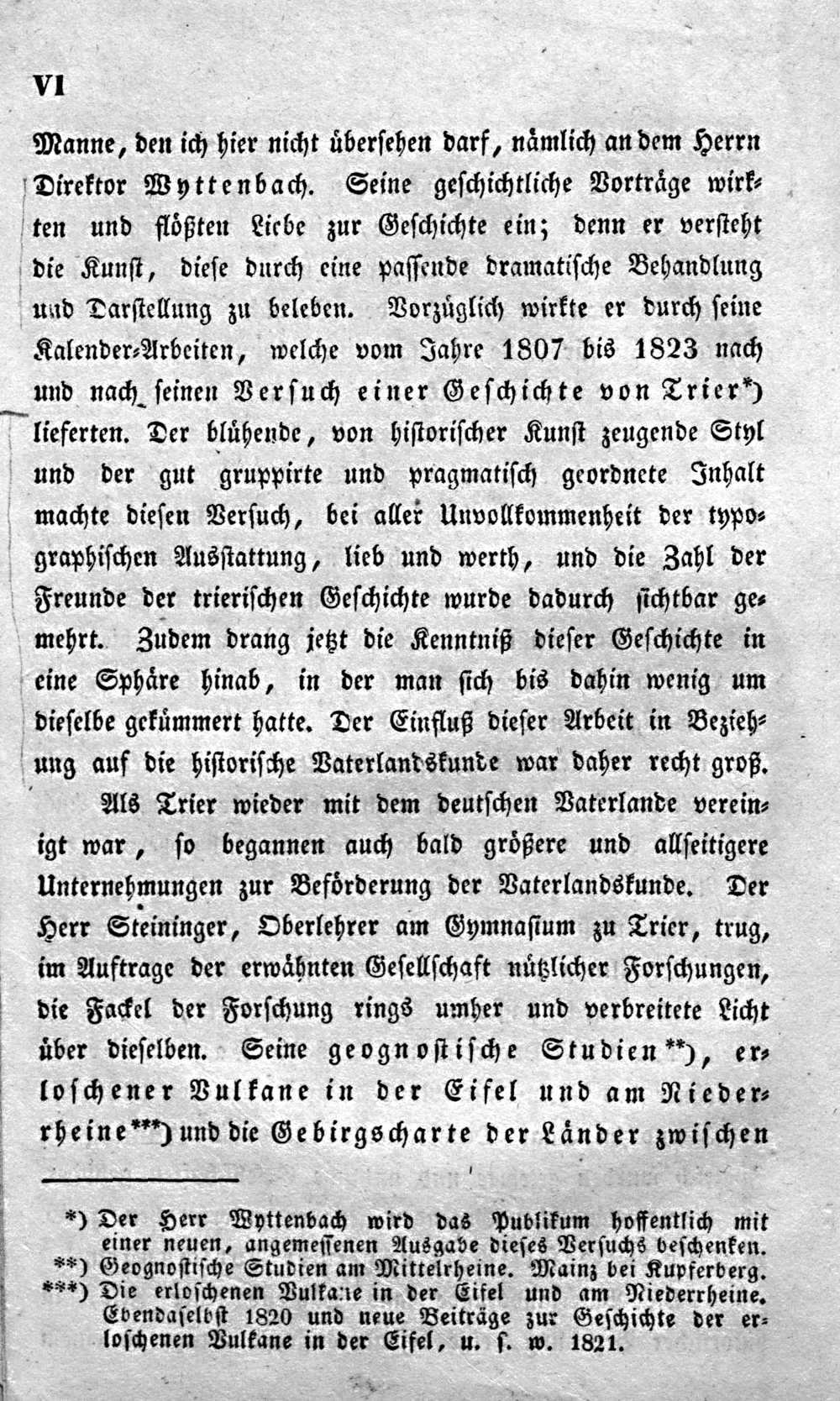 VI

Manne, den ich hier nicht übersehen darf, nämlich an dem Herrn Direktor Wyttenbach. Seine geschichtliche Vorträge wirkten und flößten Liebe zur Geschichte ein; denn er versteht die Kunst, diese durch eine passende dramatische Behandlung und Darstellung zu beleben. Vorzüglich wirkte er durch seine Kalender-Arbeiten, welche vom Jahre 1807 bis 1823 nach und nach seinen Versuch einer Geschichte von Trier*) lieferten. Der blühende, von historischer Kunst zeugende Styl und der gut gruppirte und pragmatisch geordnete Inhalt machte diesen Versuch, bei aller Unvollkommenheit der typographischen Ausstattung, lieb und werth, und die Zahl der Freunde der trierischen Geschichte wurde dadurch sichtbar gemehrt. Zudem drang jetzt die Kenntniß dieser Geschichte in eine Sphäre hinab, in der man sich bis dahin wenig um dieselbe gekümmert hatte. Der Einfluß dieser Arbeit in Beziehung auf die historische Vaterlandskunde war daher recht groß.

Als Trier wieder mit dem deutschen Vaterlande vereinigt war, so begannen auch bald größere und allseitigere Unternehmungen zur Beförderung der Vaterlandskunde. Der Herr Steininger, Oberlehrer am Gymnasium zu Trier, trug, im Auftrage der erwähnten Gesellschaft nützlicher Forschungen, die Fackel der Forschung rings umher und verbreitete Licht über dieselben. Seine geognostische Studien**), erloschener Vulkane in der Eifel und am Niederrheine***) und die Gebirgscharte der Länder zwischen

*) Der Herr Wyttenbach wird das Publikum hoffentlich mit einer neuen, angemessenen Ausgabe dieses Versuchs beschenken.
**) Geognostische Studien am Mittelrheine. Mainz bei Kupferberg.
***) Die erloschenen Vulkane in der Eifel und am Niederrheine. Ebendaselbst 1820 und neue Beiträge zur Geschichte der erloschenen Vulkane in der Eifel, u. s. w. 1821.